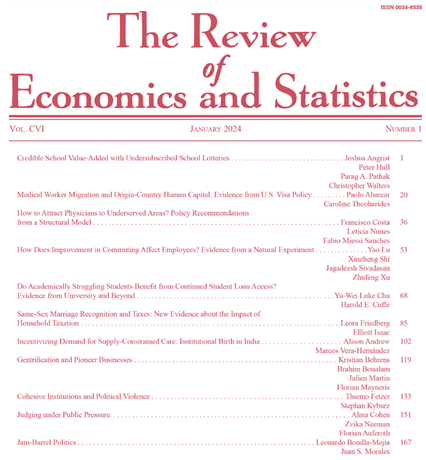 ISSN 0034-6535

The Review of Economics and Statistics

VOL. CVI JANUARY 2024 NUMBER 1

Credible School Value-Added with Undersubscribed School Lotteries . . . . . . . . . . Joshua Angrist 1
Peter Hull
Parag A. Pathak
Christopher Walters

Medical Worker Migration and Origin-Country Human Capital: Evidence from U.S. Visa Policy . . . . . . . . . Paolo Abarcar 20
Caroline Theoharides

How to Attract Physicians to Underserved Areas? Policy Recommendations from a Structural Model . . . . . . . . . . Francisco Costa 36
Letícia Nunes
Fabio Miessi Sanches

How Does Improvement in Commuting Affect Employees? Evidence from a Natural Experiment . . . . . . . . . . Yao Lu 53
Xinzheng Shi
Jagadeesh Sivadasan
Zhufeng Xu

Do Academically Struggling Students Benefit from Continued Student Loan Access? Evidence from University and Beyond . . . . . . . . . . Yu-Wei Luke Chu 68
Harold E. Cuffe

Same-Sex Marriage Recognition and Taxes: New Evidence about the Impact of Household Taxation . . . . . . . . . . Leora Friedberg 85
Elliott Isaac

Incentivizing Demand for Supply-Constrained Care: Institutional Birth in India . . . . . . . . . . Alison Andrew 102
Marcos Vera-Hernández

Gentrification and Pioneer Businesses . . . . . . . . . . Kristian Behrens 119
Brahim Boualam
Julien Martin
Florian Mayneris

Cohesive Institutions and Political Violence . . . . . . . . . . Thiemo Fetzer 133
Stephan Kyburz

Judging under Public Pressure. . . . . . . . . . Alma Cohen 151
Zvika Neeman
Florian Auferoth

Jam-Barrel Politics . . . . . . . . . . Leonardo Bonilla-Mejía 167
Juan S. Morales